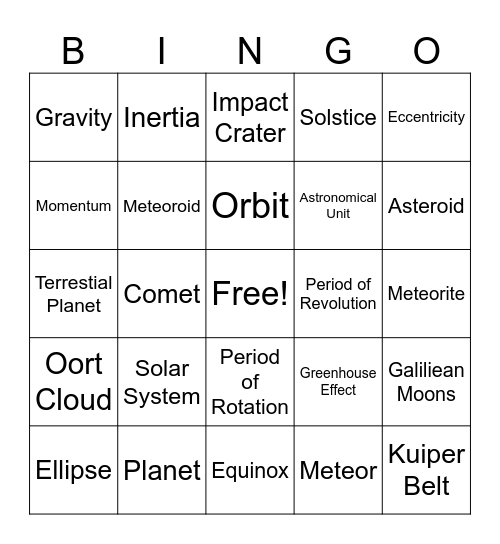 | B | I | N | G | O |
|---|---|---|---|---|
| Gravity | Inertia | Impact Crater | Solstice | Eccentricity |
| Momentum | Meteoroid | Orbit | Astronomical Unit | Asteroid |
| Terrestial Planet | Comet | Free! | Period of Revolution | Meteorite |
| Oort Cloud | Solar System | Period of Rotation | Greenhouse Effect | Galiliean Moons |
| Ellipse | Planet | Equinox | Meteor | Kuiper Belt |